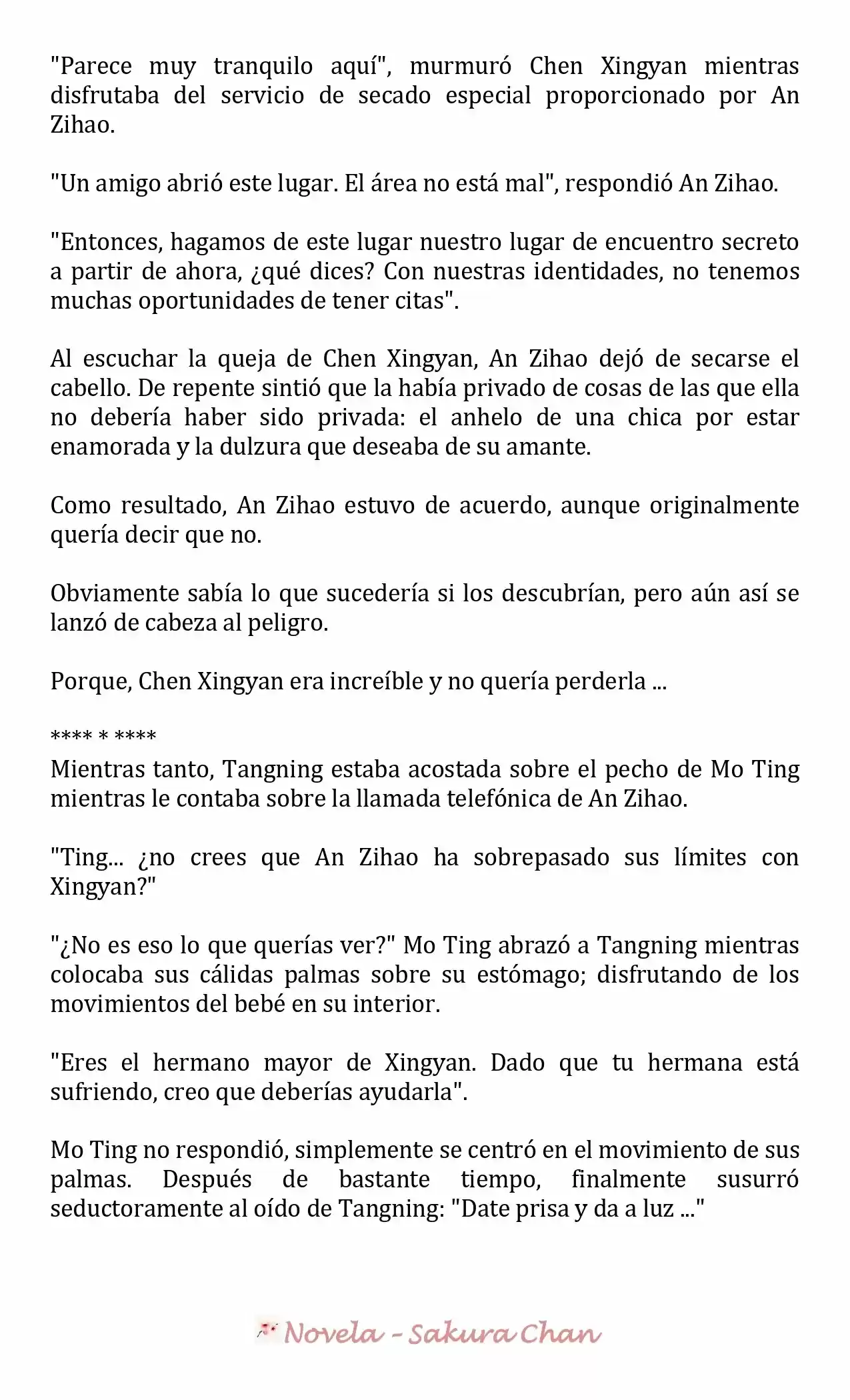 "Parece muy tranquilo aquí", murmuró Chen Xingyan mientras disfrutaba del servicio de secado especial proporcionado por An Zihao.

"Un amigo abrió este lugar. El área no está mal", respondió An Zihao.

"Entonces, hagamos de este lugar nuestro lugar de encuentro secreto a partir de ahora, ¿qué dices? Con nuestras identidades, no tenemos muchas oportunidades de tener citas".

Al escuchar la queja de Chen Xingyan, An Zihao dejó de secarse el cabello. De repente sintió que la había privado de cosas de las que ella no debería haber sido privada: el anhelo de una chica por estar enamorada y la dulzura que deseaba de su amante.

Como resultado, An Zihao estuvo de acuerdo, aunque originalmente quería decir que no.

Obviamente sabía lo que sucedería si los descubrían, pero aún así se lanzó de cabeza al peligro.

Porque, Chen Xingyan era increíble y no quería perderla ...

**** * ****

Mientras tanto, Tangning estaba acostada sobre el pecho de Mo Ting mientras le contaba sobre la llamada telefónica de An Zihao.

"Ting... ¿no crees que An Zihao ha sobrepasado sus límites con Xingyan?"

"¿No es eso lo que querías ver?" Mo Ting abrazó a Tangning mientras colocaba sus cálidas palmas sobre su estómago; disfrutando de los movimientos del bebé en su interior.

"Eres el hermano mayor de Xingyan. Dado que tu hermana está sufriendo, creo que deberías ayudarla".

Mo Ting no respondió, simplemente se centró en el movimiento de sus palmas. Después de bastante tiempo, finalmente susurró seductoramente al oído de Tangning: "Date prisa y da a luz ..."

Novela - Sakura Chan